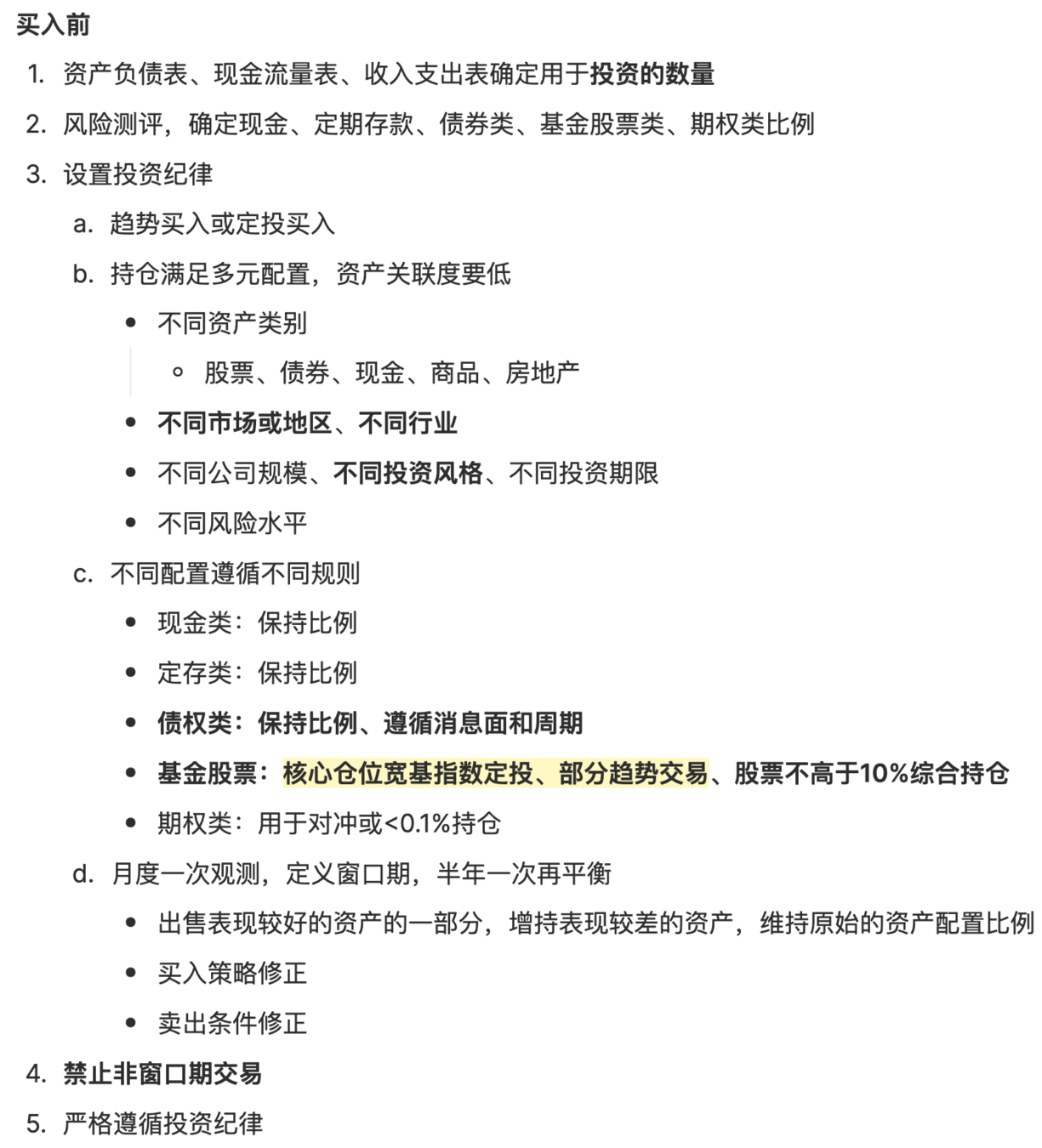 买入前

1. 资产负债表、现金流量表、收入支出表确定用于投资的数量
2. 风险测评，确定现金、定期存款、债券类、基金股票类、期权类比例
3. 设置投资纪律
   a. 趋势买入或定投买入
   b. 持仓满足多元配置，资产关联度要低
      • 不同资产类别
         ◦ 股票、债券、现金、商品、房地产
      • 不同市场或地区、不同行业
      • 不同公司规模、不同投资风格、不同投资期限
      • 不同风险水平
   c. 不同配置遵循不同规则
      • 现金类：保持比例
      • 定存类：保持比例
      • 债权类：保持比例、遵循消息面和周期
      • 基金股票：核心仓位宽基指数定投、部分趋势交易、股票不高于10%综合持仓
      • 期权类：用于对冲或<0.1%持仓
   d. 月度一次观测，定义窗口期，半年一次再平衡
      • 出售表现较好的资产的一部分，增持表现较差的资产，维持原始的资产配置比例
      • 买入策略修正
      • 卖出条件修正
4. 禁止非窗口期交易
5. 严格遵循投资纪律